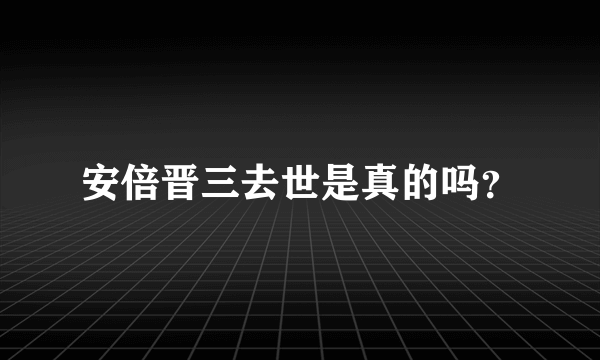 安倍晋三去世是真的吗?